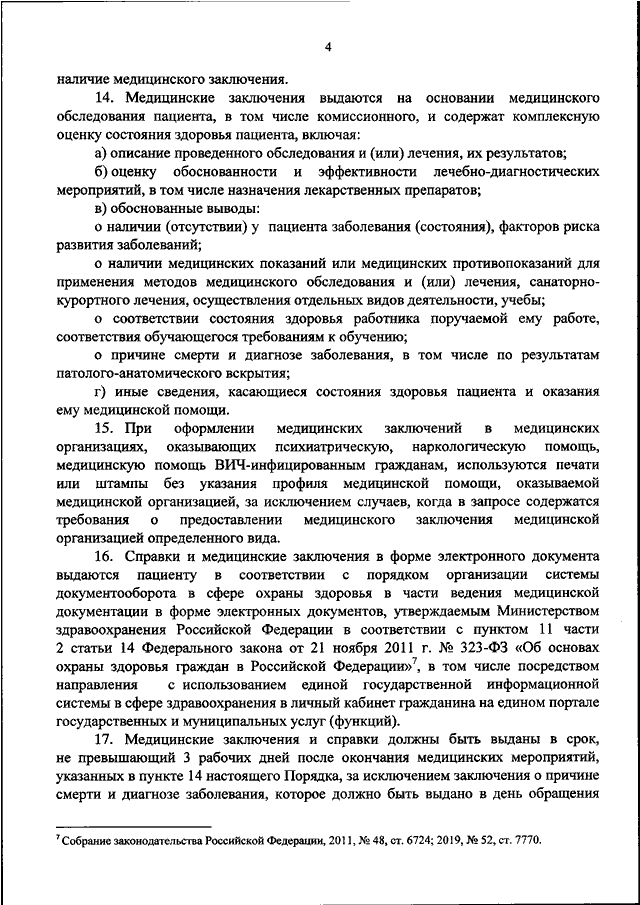 4

наличие медицинского заключения.

14. Медицинские заключения выдаются на основании медицинского обследования пациента, в том числе комиссионного, и содержат комплексную оценку состояния здоровья пациента, включая:

а) описание проведенного обследования и (или) лечения, их результатов;

б) оценку обоснованности и эффективности лечебно-диагностических мероприятий, в том числе назначения лекарственных препаратов;

в) обоснованные выводы:

о наличии (отсутствии) у пациента заболевания (состояния), факторов риска развития заболеваний;

о наличии медицинских показаний или медицинских противопоказаний для применения методов медицинского обследования и (или) лечения, санаторно-курортного лечения, осуществления отдельных видов деятельности, учебы;

о соответствии состояния здоровья работника поручаемой ему работе, соответствия обучающегося требованиям к обучению;

о причине смерти и диагнозе заболевания, в том числе по результатам патолого-анатомического вскрытия;

г) иные сведения, касающиеся состояния здоровья пациента и оказания ему медицинской помощи.

15. При оформлении медицинских заключений в медицинских организациях, оказывающих психиатрическую, наркологическую помощь, медицинскую помощь ВИЧ-инфицированным гражданам, используются печати или штампы без указания профиля медицинской помощи, оказываемой медицинской организацией, за исключением случаев, когда в запросе содержатся требования о предоставлении медицинского заключения медицинской организацией определенного вида.

16. Справки и медицинские заключения в форме электронного документа выдаются пациенту в соответствии с порядком организации системы документооборота в сфере охраны здоровья в части ведения медицинской документации в форме электронных документов, утверждаемым Министерством здравоохранения Российской Федерации в соответствии с пунктом 11 части 2 статьи 14 Федерального закона от 21 ноября 2011 г. № 323-ФЗ «Об основах охраны здоровья граждан в Российской Федерации»$^7$, в том числе посредством направления с использованием единой государственной информационной системы в сфере здравоохранения в личный кабинет гражданина на едином портале государственных и муниципальных услуг (функций).

17. Медицинские заключения и справки должны быть выданы в срок, не превышающий 3 рабочих дней после окончания медицинских мероприятий, указанных в пункте 14 настоящего Порядка, за исключением заключения о причине смерти и диагнозе заболевания, которое должно быть выдано в день обращения

$^7$ Собрание законодательства Российской Федерации, 2011, № 48, ст. 6724; 2019, № 52, ст. 7770.